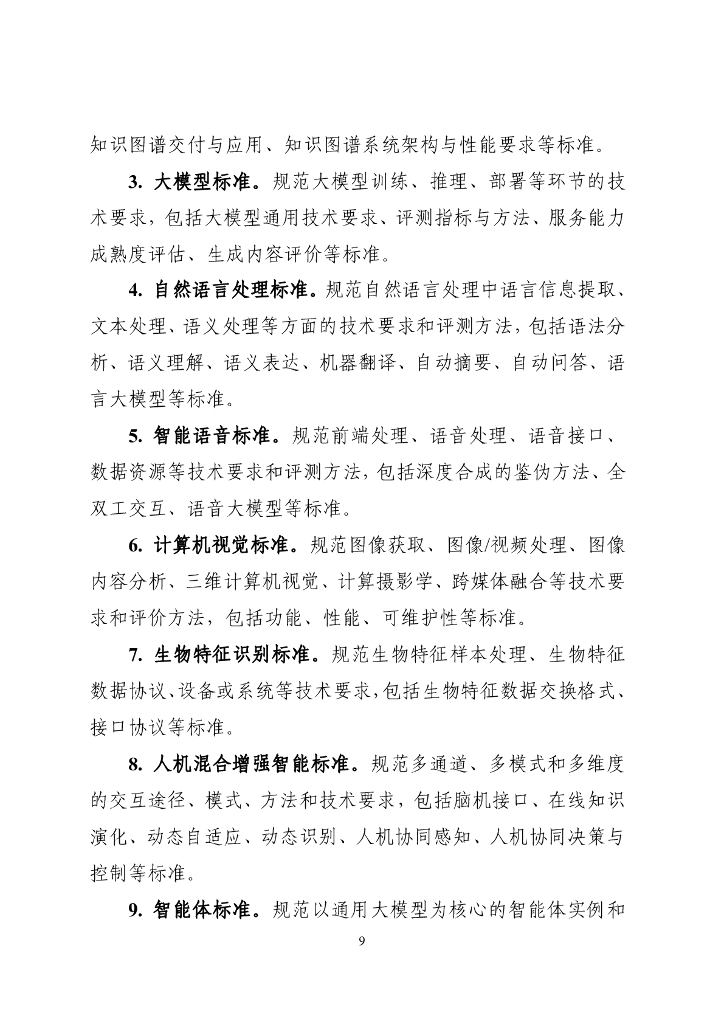 知识图谱交付与应用、知识图谱系统架构与性能要求等标准。

3. 大模型标准。规范大模型训练、推理、部署等环节的技术要求，包括大模型通用技术要求、评测指标与方法、服务能力成熟度评估、生成内容评价等标准。

4. 自然语言处理标准。规范自然语言处理中语言信息提取、文本处理、语义处理等方面的技术要求和评测方法，包括语法分析、语义理解、语义表达、机器翻译、自动摘要、自动问答、语言大模型等标准。

5. 智能语音标准。规范前端处理、语音处理、语音接口、数据资源等技术要求和评测方法，包括深度合成的鉴伪方法、全双工交互、语音大模型等标准。

6. 计算机视觉标准。规范图像获取、图像/视频处理、图像内容分析、三维计算机视觉、计算摄影学、跨媒体融合等技术要求和评价方法，包括功能、性能、可维护性等标准。

7. 生物特征识别标准。规范生物特征样本处理、生物特征数据协议、设备或系统等技术要求，包括生物特征数据交换格式、接口协议等标准。

8. 人机混合增强智能标准。规范多通道、多模式和多维度的交互途径、模式、方法和技术要求，包括脑机接口、在线知识演化、动态自适应、动态识别、人机协同感知、人机协同决策与控制等标准。

9. 智能体标准。规范以通用大模型为核心的智能体实例和

9